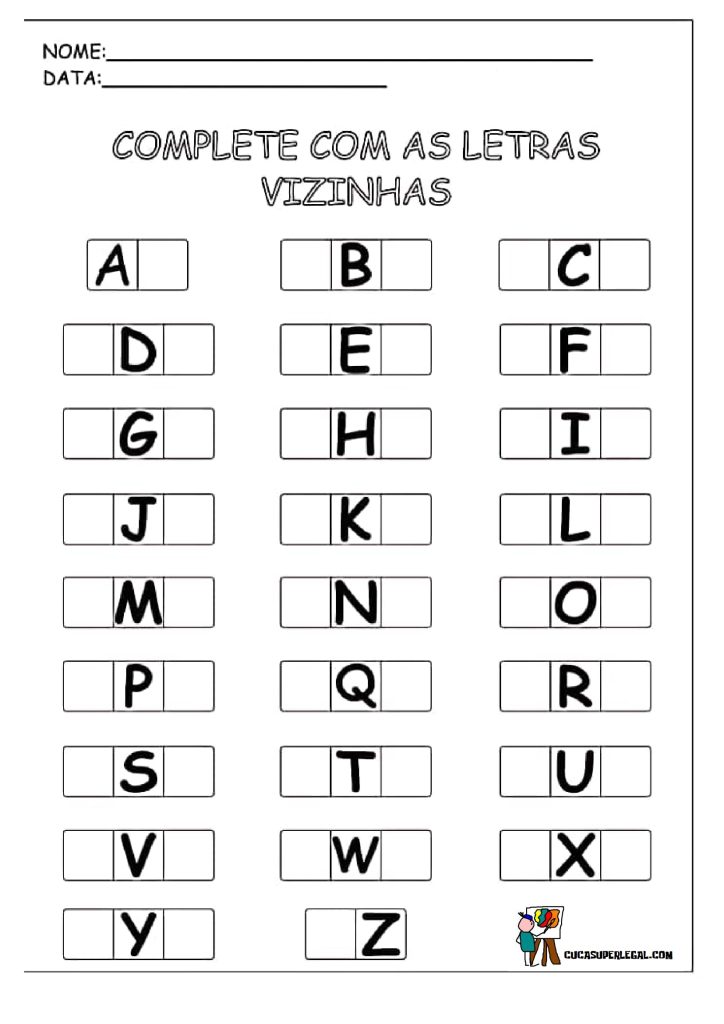 NOME:____
DATA:____

COMPLETE COM AS LETRAS VIZINHAS

A
B
C
D
E
F
G
H
I
J
K
L
M
N
O
P
Q
R
S
T
U
V
W
X
Y
Z

CUCASUPERLEGAL.COM